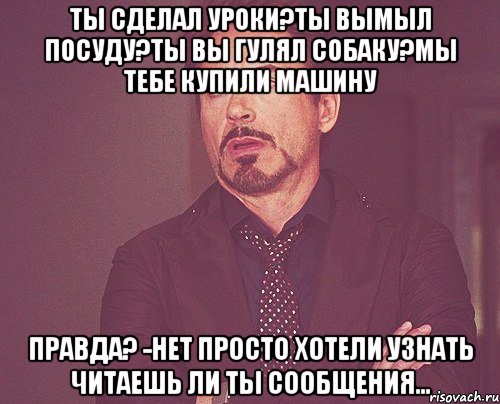 ТЫ СДЕЛАЛ УРОКИ?ТЫ ВЫМЫЛ ПОСУДУ?ТЫ ВЫ ГУЛЯЛ СОБАКУ?МЫ ТЕБЕ КУПИЛИ МАШИНУ

ПРАВДА? -НЕТ ПРОСТО ХОТЕЛИ УЗНАТЬ ЧИТАЕШЬ ЛИ ТЫ СООБЩЕНИЯ...

risovach.ru